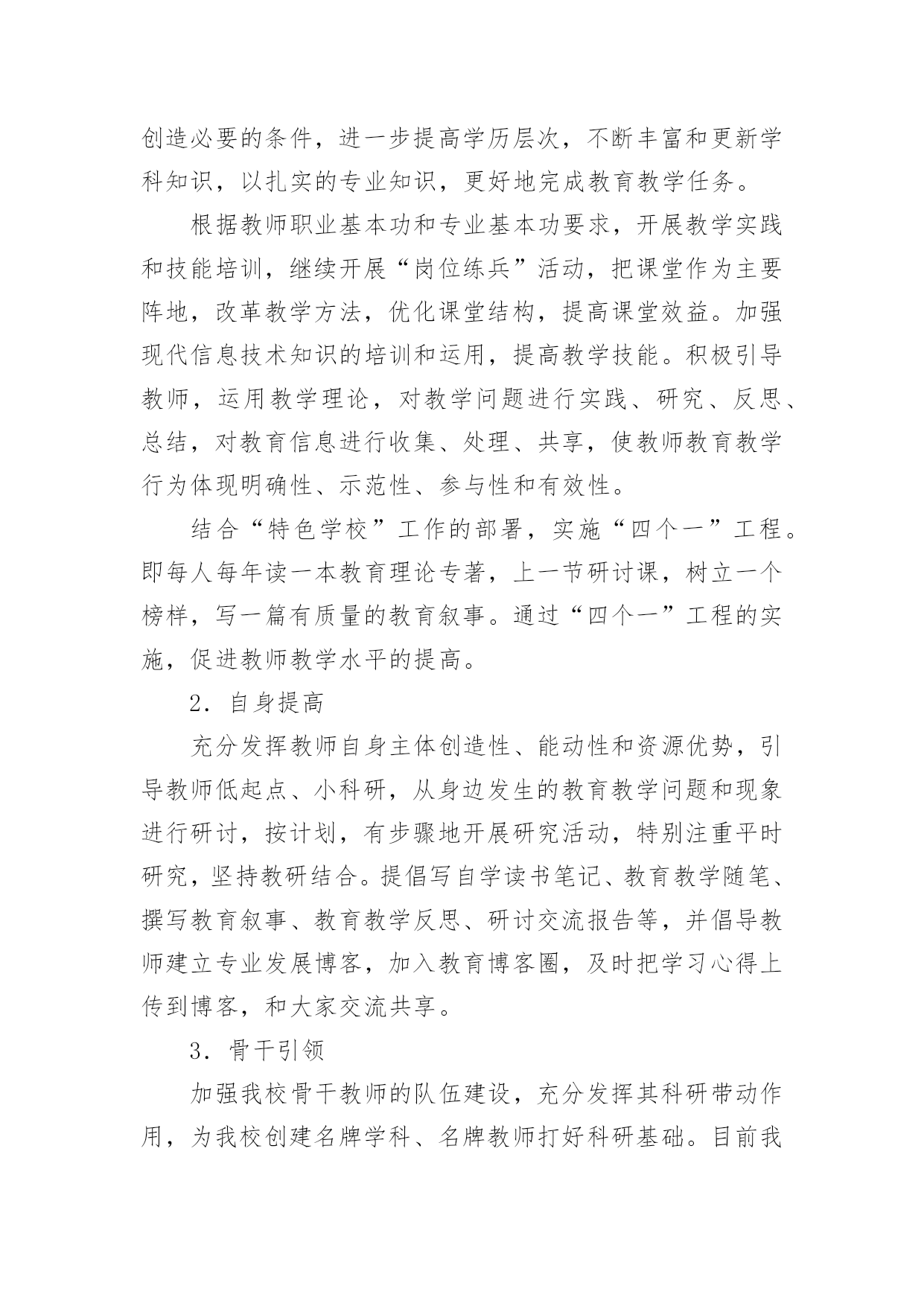 创造必要的条件，进一步提高学历层次，不断丰富和更新学科知识，以扎实的专业知识，更好地完成教育教学任务。

根据教师职业基本功和专业基本功要求，开展教学实践和技能培训，继续开展“岗位练兵”活动，把课堂作为主要阵地，改革教学方法，优化课堂结构，提高课堂效益。加强现代信息技术知识的培训和运用，提高教学技能。积极引导教师，运用教学理论，对教学问题进行实践、研究、反思、总结，对教育信息进行收集、处理、共享，使教师教育教学行为体现明确性、示范性、参与性和有效性。

结合“特色学校”工作的部署，实施“四个一”工程。即每人每年读一本教育理论专著，上一节研讨课，树立一个榜样，写一篇有质量的教育叙事。通过“四个一”工程的实施，促进教师教学水平的提高。

2. 自身提高

充分发挥教师自身主体创造性、能动性和资源优势，引导教师低起点、小科研，从身边发生的教育教学问题和现象进行研讨，按计划，有步骤地开展研究活动，特别注重平时研究，坚持教研结合。提倡写自学读书笔记、教育教学随笔、撰写教育叙事、教育教学反思、研讨交流报告等，并倡导教师建立专业发展博客，加入教育博客圈，及时把学习心得上传到博客，和大家交流共享。

3. 骨干引领

加强我校骨干教师的队伍建设，充分发挥其科研带动作用，为我校创建名牌学科、名牌教师打好科研基础。目前我